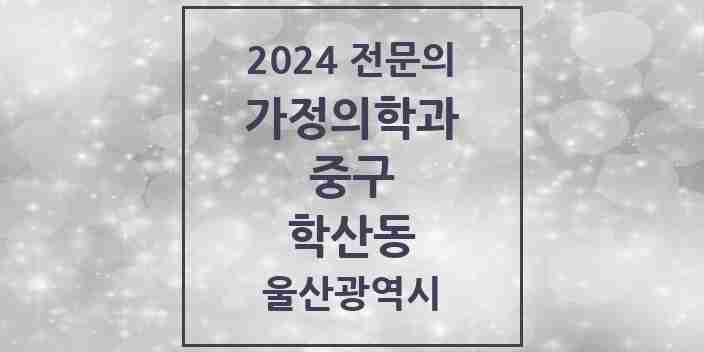 2024 전문의
가정의학과
중구
학산동
울산광역시